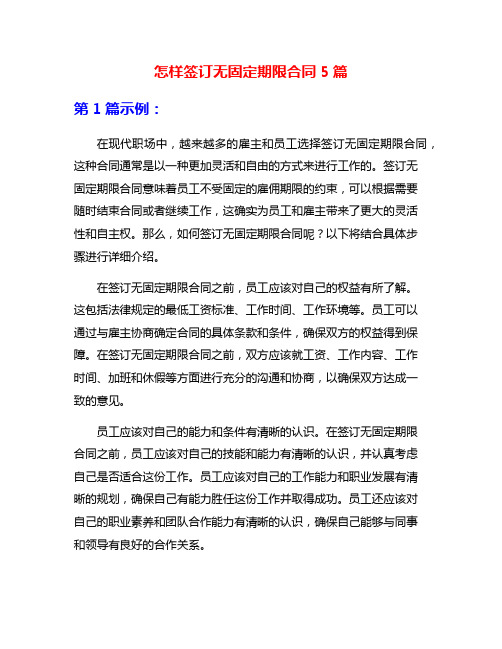 怎样签订无固定期限合同 5 篇

第 1 篇示例：

在现代职场中，越来越多的雇主和员工选择签订无固定期限合同，这种合同通常是以一种更加灵活和自由的方式来进行工作的。签订无固定期限合同意味着员工不受固定的雇佣期限的约束，可以根据需要随时结束合同或者继续工作，这确实为员工和雇主带来了更大的灵活性和自主权。那么，如何签订无固定期限合同呢？以下将结合具体步骤进行详细介绍。

在签订无固定期限合同之前，员工应该对自己的权益有所了解。这包括法律规定的最低工资标准、工作时间、工作环境等。员工可以通过与雇主协商确定合同的具体条款和条件，确保双方的权益得到保障。在签订无固定期限合同之前，双方应该就工资、工作内容、工作时间、加班和休假等方面进行充分的沟通和协商，以确保双方达成一致的意见。

员工应该对自己的能力和条件有清晰的认识。在签订无固定期限合同之前，员工应该对自己的技能和能力有清晰的认识，并认真考虑自己是否适合这份工作。员工应该对自己的工作能力和职业发展有清晰的规划，确保自己有能力胜任这份工作并取得成功。员工还应该对自己的职业素养和团队合作能力有清晰的认识，确保自己能够与同事和领导有良好的合作关系。